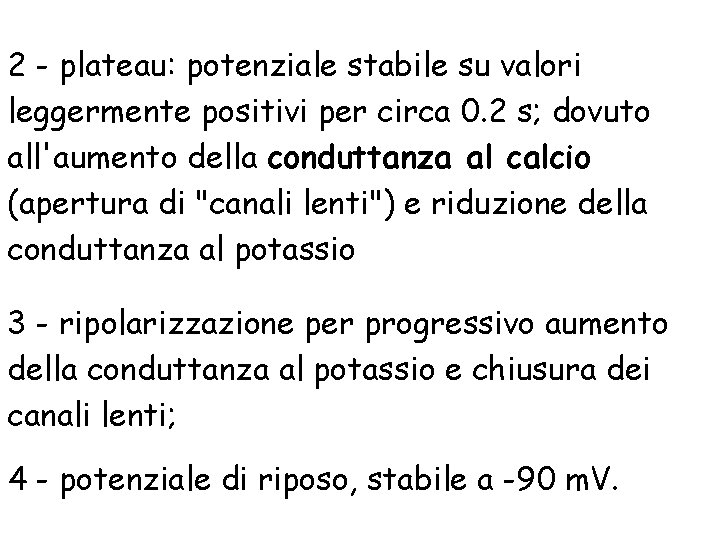 2 - plateau: potenziale stabile su valori leggermente positivi per circa 0.2 s; dovuto all'aumento della conduttanza al calcio (apertura di "canali lenti") e riduzione della conduttanza al potassio

3 - ripolarizzazione per progressivo aumento della conduttanza al potassio e chiusura dei canali lenti;

4 - potenziale di riposo, stabile a -90 mV.